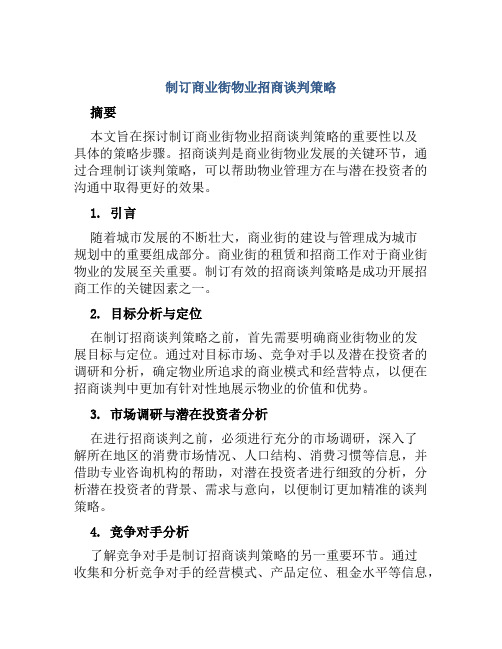 制订商业街物业招商谈判策略

摘要

本文旨在探讨制订商业街物业招商谈判策略的重要性以及具体的策略步骤。招商谈判是商业街物业发展的关键环节，通过合理制订谈判策略，可以帮助物业管理方在与潜在投资者的沟通中取得更好的效果。

1. 引言

随着城市发展的不断壮大，商业街的建设与管理成为城市规划中的重要组成部分。商业街的租赁和招商工作对于商业街物业的发展至关重要。制订有效的招商谈判策略是成功开展招商工作的关键因素之一。

2. 目标分析与定位

在制订招商谈判策略之前，首先需要明确商业街物业的发展目标与定位。通过对目标市场、竞争对手以及潜在投资者的调研和分析，确定物业所追求的商业模式和经营特点，以便在招商谈判中更加有针对性地展示物业的价值和优势。

3. 市场调研与潜在投资者分析

在进行招商谈判之前，必须进行充分的市场调研，深入了解所在地区的消费市场情况、人口结构、消费习惯等信息，并借助专业咨询机构的帮助，对潜在投资者进行细致的分析，分析潜在投资者的背景、需求与意向，以便制订更加精准的谈判策略。

4. 竞争对手分析

了解竞争对手是制订招商谈判策略的另一重要环节。通过收集和分析竞争对手的经营模式、产品定位、租金水平等信息，